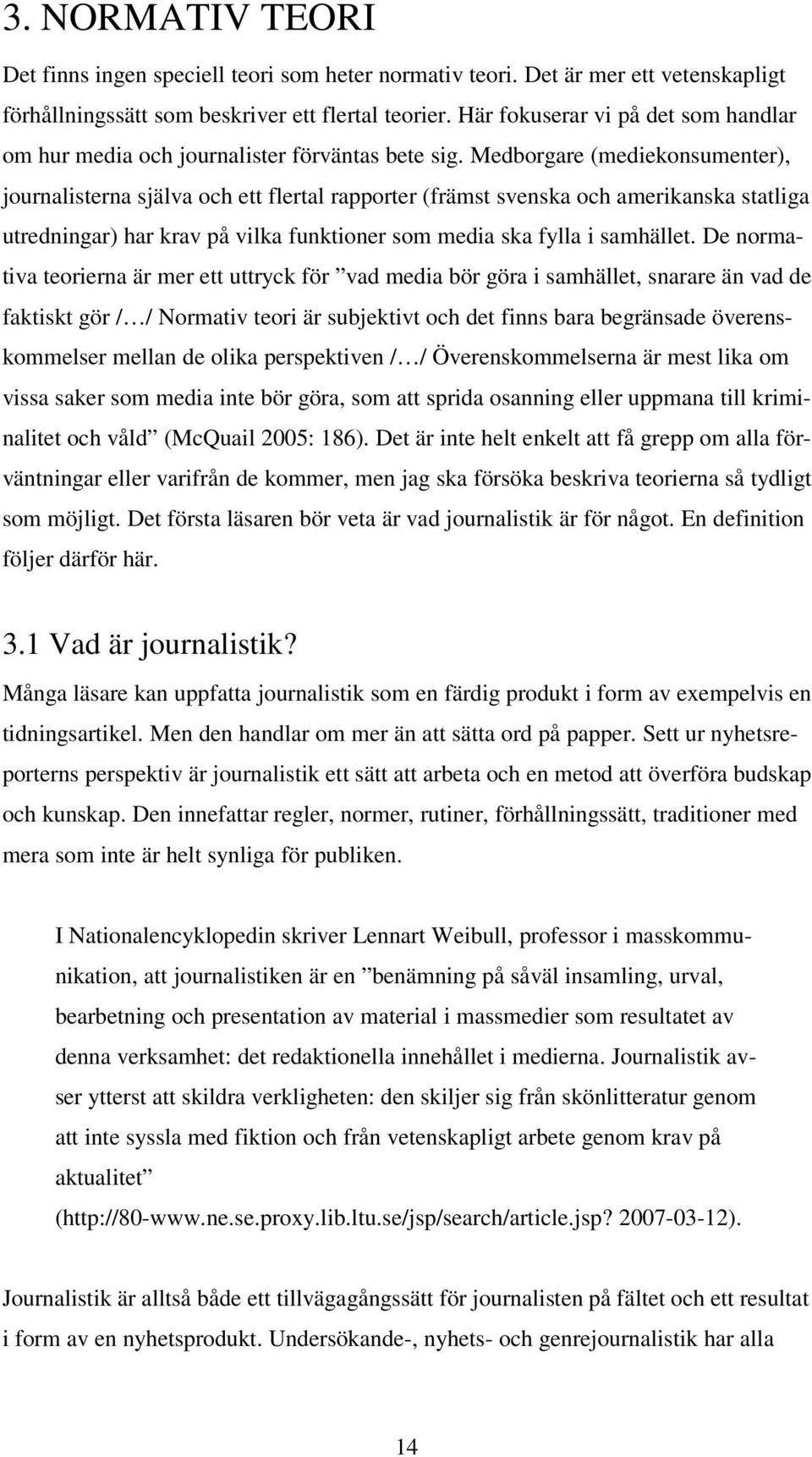 3. NORMATIV TEORI

Det finns ingen speciell teori som heter normativ teori. Det är mer ett vetenskapligt förhållningssätt som beskriver ett flertal teorier. Här fokuserar vi på det som handlar om hur media och journalister förväntas bete sig. Medborgare (mediekonsumenter), journalisterna själva och ett flertal rapporter (främst svenska och amerikanska statliga utredningar) har krav på vilka funktioner som media ska fylla i samhället. De normativa teorierna är mer ett uttryck för ”vad media bör göra i samhället, snarare än vad de faktiskt gör /…/ Normativ teori är subjektivt och det finns bara begränsade överenskommelser mellan de olika perspektiven /…/ Överenskommelserna är mest lika om vissa saker som media inte bör göra, som att sprida osanning eller uppmana till kriminalitet och våld” (McQuail 2005: 186). Det är inte helt enkelt att få grepp om alla förväntningar eller varifrån de kommer, men jag ska försöka beskriva teorierna så tydligt som möjligt. Det första läsaren bör veta är vad journalistik är för något. En definition följer därför här.

3.1 Vad är journalistik?

Många läsare kan uppfatta journalistik som en färdig produkt i form av exempelvis en tidningsartikel. Men den handlar om mer än att sätta ord på papper. Sett ur nyhetsreporterns perspektiv är journalistik ett sätt att arbeta och en metod att överföra budskap och kunskap. Den innefattar regler, normer, rutiner, förhållningssätt, traditioner med mera som inte är helt synliga för publiken.

I Nationalencyklopedin skriver Lennart Weibull, professor i masskommunikation, att journalistiken är en ”benämning på såväl insamling, urval, bearbetning och presentation av material i massmedier som resultatet av denna verksamhet: det redaktionella innehållet i medierna. Journalistik avser ytterst att skildra verkligheten: den skiljer sig från skönlitteratur genom att inte syssla med fiktion och från vetenskapligt arbete genom krav på aktualitet” (http://80-www.ne.se.proxy.lib.ltu.se/jsp/search/article.jsp? 2007-03-12).

Journalistik är alltså både ett tillvägagångssätt för journalisten på fältet och ett resultat i form av en nyhetsprodukt. Undersökande-, nyhets- och genrejournalistik har alla

14